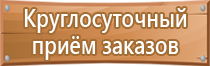 Круглосуточный приём заказов